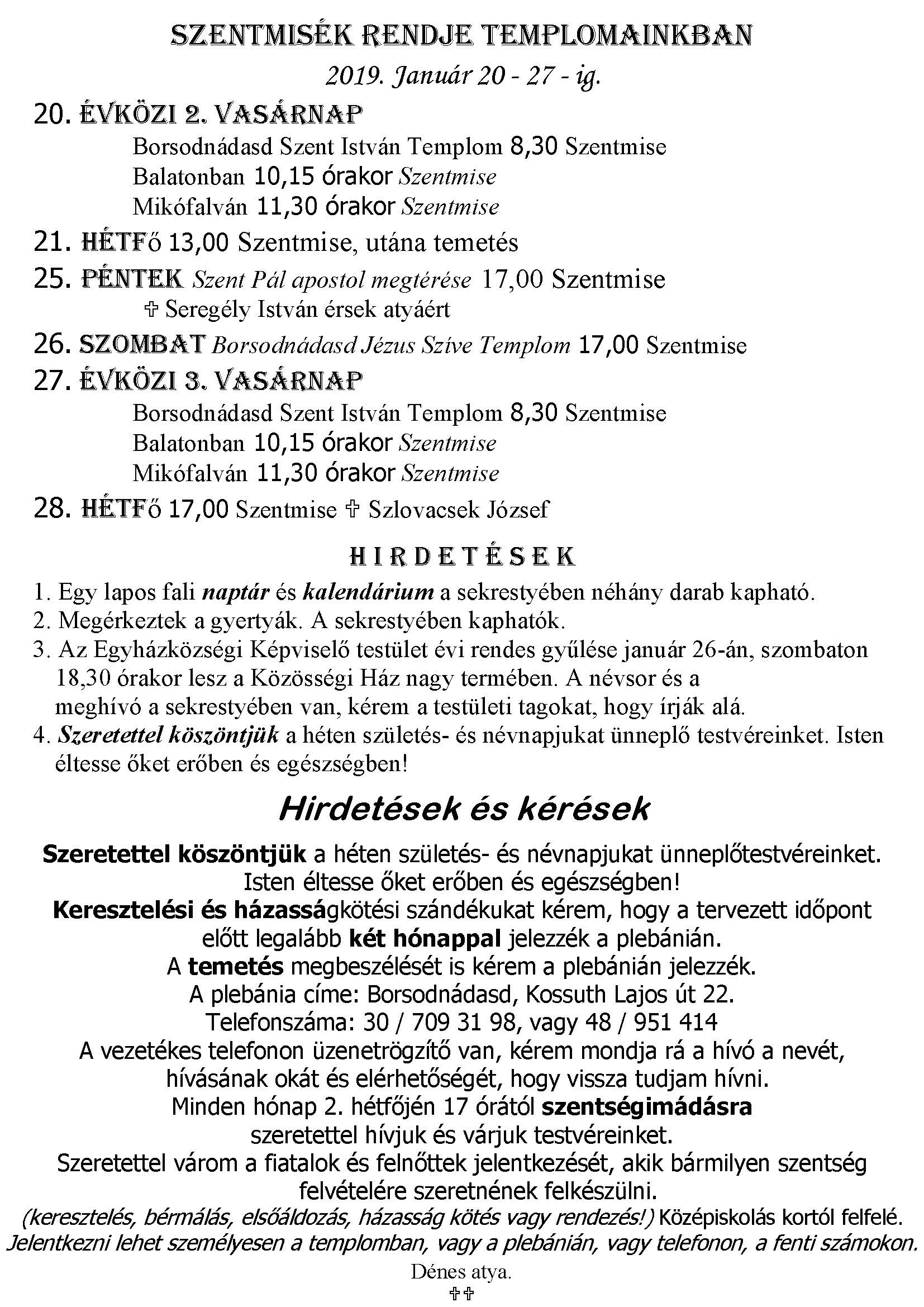 SZENTMISÉK RENDJE TEMPLOMAINKBAN

2019. Január 20 - 27 - ig.

20. ÉVKÖZI 2. VASÁRNAP

Borsodnádasd Szent István Templom 8,30 Szentmise
Balatonban 10,15 órakor Szentmise
Mikófalván 11,30 órakor Szentmise

21. HÉTFő 13,00 Szentmise, utána temetés

25. PÉNTEK Szent Pál apostol megtérése 17,00 Szentmise
✞ Seregély István érsek atyáért

26. SZOMBAT Borsodnádasd Jézus Szíve Templom 17,00 Szentmise

27. ÉVKÖZI 3. VASÁRNAP

Borsodnádasd Szent István Templom 8,30 Szentmise
Balatonban 10,15 órakor Szentmise
Mikófalván 11,30 órakor Szentmise

28. HÉTFő 17,00 Szentmise ✞ Szlovacsek József

HIRDETÉSEK

1. Egy lapos fali naptár és kalendárium a sekrestyében néhány darab kapható.
2. Megérkeztek a gyertyák. A sekrestyében kaphatók.
3. Az Egyházközségi Képviselő testület évi rendes gyűlése január 26-án, szombaton 18,30 órakor lesz a Közösségi Ház nagy termében. A névsor és a meghívó a sekrestyében van, kérem a testületi tagokat, hogy írják alá.
4. Szeretettel köszöntjük a héten születés- és névnapjukat ünneplő testvéreinket. Isten éltesse őket erőben és egészségben!

Hirdetések és kérések

Szeretettel köszöntjük a héten születés- és névnapjukat ünneplőtestvéreinket. Isten éltesse őket erőben és egészségben!
Keresztelési és házasságkötési szándékukat kérem, hogy a tervezett időpont előtt legalább két hónappal jelezzék a plebánián.
A temetés megbeszélését is kérem a plebánián jelezzék.
A plebánia címe: Borsodnádasd, Kossuth Lajos út 22.
Telefonszáma: 30 / 709 31 98, vagy 48 / 951 414
A vezetékes telefonon üzenetrögzítő van, kérem mondja rá a hívó a nevét, hívásának okát és elérhetőségét, hogy vissza tudjam hívni.
Minden hónap 2. hétfőjén 17 órától szentségimádásra szeretettel hívjuk és várjuk testvéreinket.
Szeretettel várom a fiatalok és felnőttek jelentkezését, akik bármilyen szentség felvételére szeretnének felkészülni.
(keresztelés, bérmálás, elsőáldozás, házasság kötés vagy rendezés!) Középiskolás kortól felfelé.
Jelentkezni lehet személyesen a templomban, vagy a plebánián, vagy telefonon, a fenti számokon.
Dénes atya.
✞✞